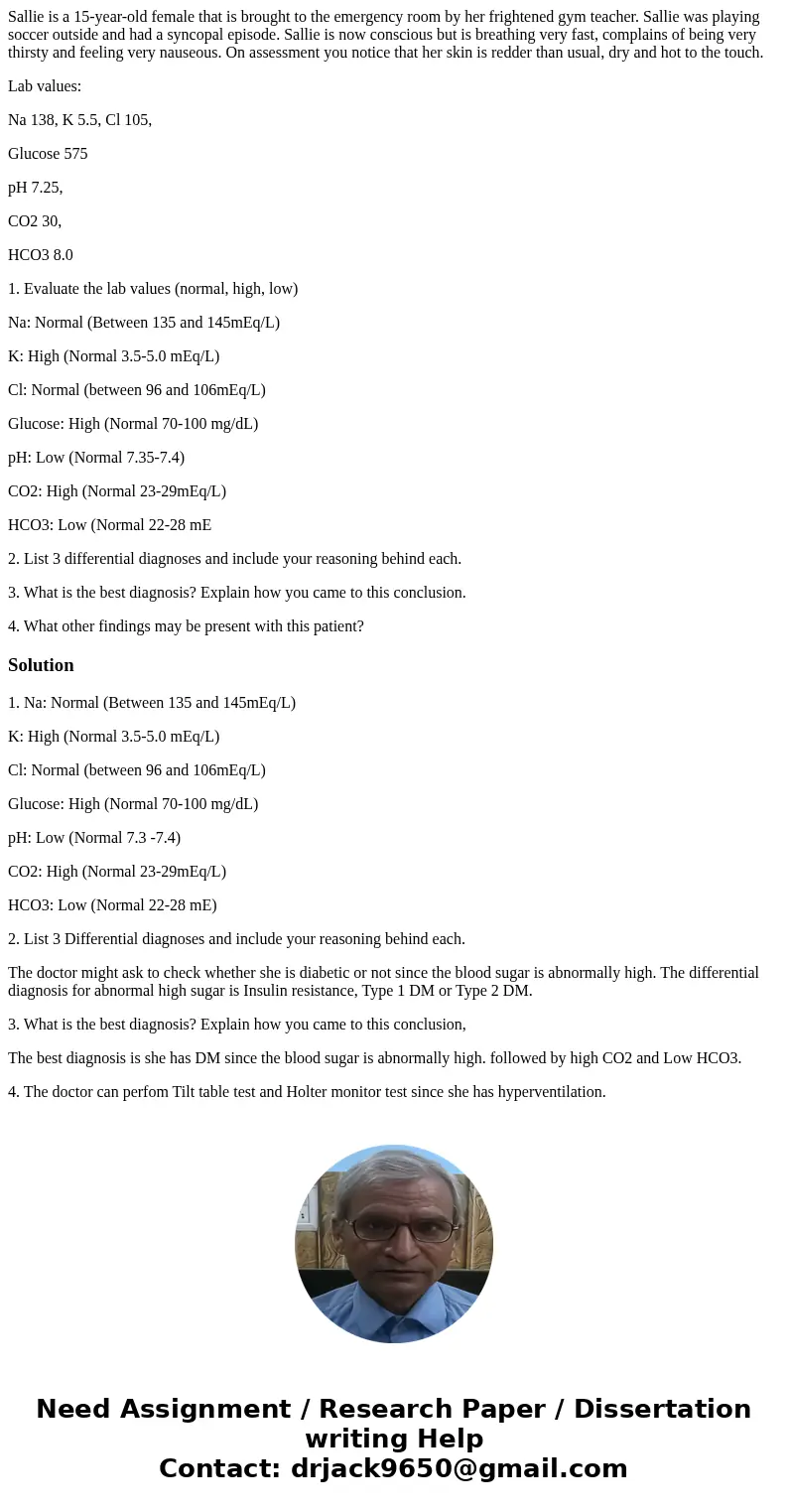 Sallie is a 15-year-old female that is brought to the emergency room by her frightened gym teacher. Sallie was playing soccer outside and had a syncopal episode. Sallie is now conscious but is breathing very fast, complains of being very thirsty and feeling very nauseous. On assessment you notice that her skin is redder than usual, dry and hot to the touch.

Lab values:

Na 138, K 5.5, Cl 105,

Glucose 575

pH 7.25,

CO2 30,

HCO3 8.0

1. Evaluate the lab values (normal, high, low)

Na: Normal (Between 135 and 145mEq/L)

K: High (Normal 3.5-5.0 mEq/L)

Cl: Normal (between 96 and 106mEq/L)

Glucose: High (Normal 70-100 mg/dL)

pH: Low (Normal 7.35-7.4)

CO2: High (Normal 23-29mEq/L)

HCO3: Low (Normal 22-28 mE

2. List 3 differential diagnoses and include your reasoning behind each.

3. What is the best diagnosis? Explain how you came to this conclusion.

4. What other findings may be present with this patient?

Solution

1. Na: Normal (Between 135 and 145mEq/L)

K: High (Normal 3.5-5.0 mEq/L)

Cl: Normal (between 96 and 106mEq/L)

Glucose: High (Normal 70-100 mg/dL)

pH: Low (Normal 7.3 -7.4)

CO2: High (Normal 23-29mEq/L)

HCO3: Low (Normal 22-28 mE)

2. List 3 Differential diagnoses and include your reasoning behind each.

The doctor might ask to check whether she is diabetic or not since the blood sugar is abnormally high. The differential diagnosis for abnormal high sugar is Insulin resistance, Type 1 DM or Type 2 DM.

3. What is the best diagnosis? Explain how you came to this conclusion,

The best diagnosis is she has DM since the blood sugar is abnormally high. followed by high CO2 and Low HCO3.

4. The doctor can perfom Tilt table test and Holter monitor test since she has hyperventilation.

Need Assignment / Research Paper / Dissertation writing Help
Contact: drjack9650@gmail.com